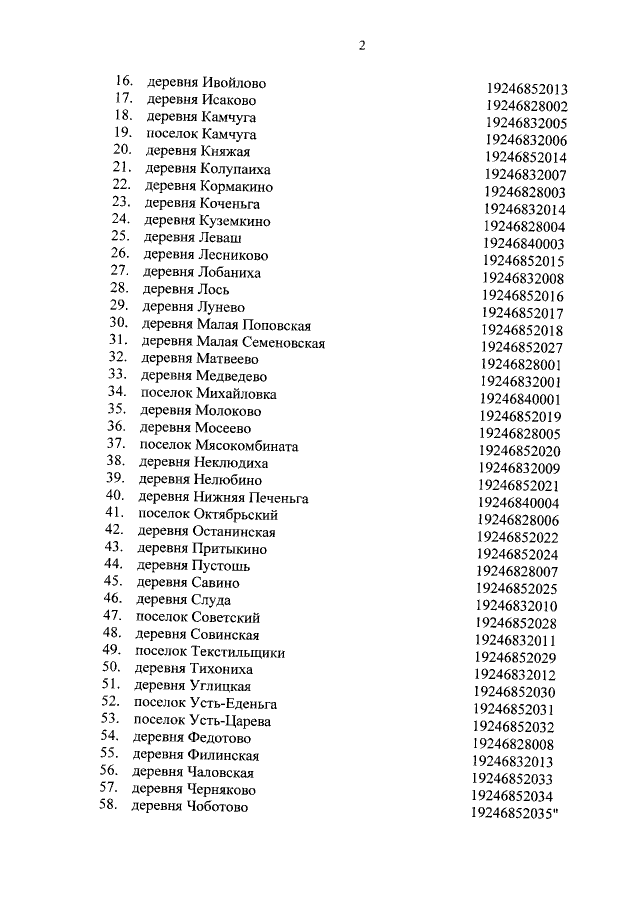 2

| | | |
|---|---|---|
| 16. | деревня Ивойлово | 19246852013 |
| 17. | деревня Исаково | 19246828002 |
| 18. | деревня Камчуга | 19246832005 |
| 19. | поселок Камчуга | 19246832006 |
| 20. | деревня Княжая | 19246852014 |
| 21. | деревня Колупаиха | 19246832007 |
| 22. | деревня Кормакино | 19246828003 |
| 23. | деревня Коченьга | 19246832014 |
| 24. | деревня Куземкино | 19246828004 |
| 25. | деревня Леваш | 19246840003 |
| 26. | деревня Лесниково | 19246852015 |
| 27. | деревня Лобаниха | 19246832008 |
| 28. | деревня Лось | 19246852016 |
| 29. | деревня Лунево | 19246852017 |
| 30. | деревня Малая Поповская | 19246852018 |
| 31. | деревня Малая Семеновская | 19246852027 |
| 32. | деревня Матвеево | 19246828001 |
| 33. | деревня Медведево | 19246832001 |
| 34. | поселок Михайловка | 19246840001 |
| 35. | деревня Молоково | 19246852019 |
| 36. | деревня Мосеево | 19246828005 |
| 37. | поселок Мясокомбината | 19246852020 |
| 38. | деревня Неклюдиха | 19246832009 |
| 39. | деревня Нелюбино | 19246852021 |
| 40. | деревня Нижняя Печеньга | 19246840004 |
| 41. | поселок Октябрьский | 19246828006 |
| 42. | деревня Останинская | 19246852022 |
| 43. | деревня Притыкино | 19246852024 |
| 44. | деревня Пустошь | 19246828007 |
| 45. | деревня Савино | 19246852025 |
| 46. | деревня Слуда | 19246832010 |
| 47. | поселок Советский | 19246852028 |
| 48. | деревня Совинская | 19246832011 |
| 49. | поселок Текстильщики | 19246852029 |
| 50. | деревня Тихониха | 19246832012 |
| 51. | деревня Углицкая | 19246852030 |
| 52. | поселок Усть-Еденьга | 19246852031 |
| 53. | поселок Усть-Царева | 19246852032 |
| 54. | деревня Федотово | 19246828008 |
| 55. | деревня Филинская | 19246832013 |
| 56. | деревня Чаловская | 19246852033 |
| 57. | деревня Черняково | 19246852034 |
| 58. | деревня Чоботово | 19246852035" |